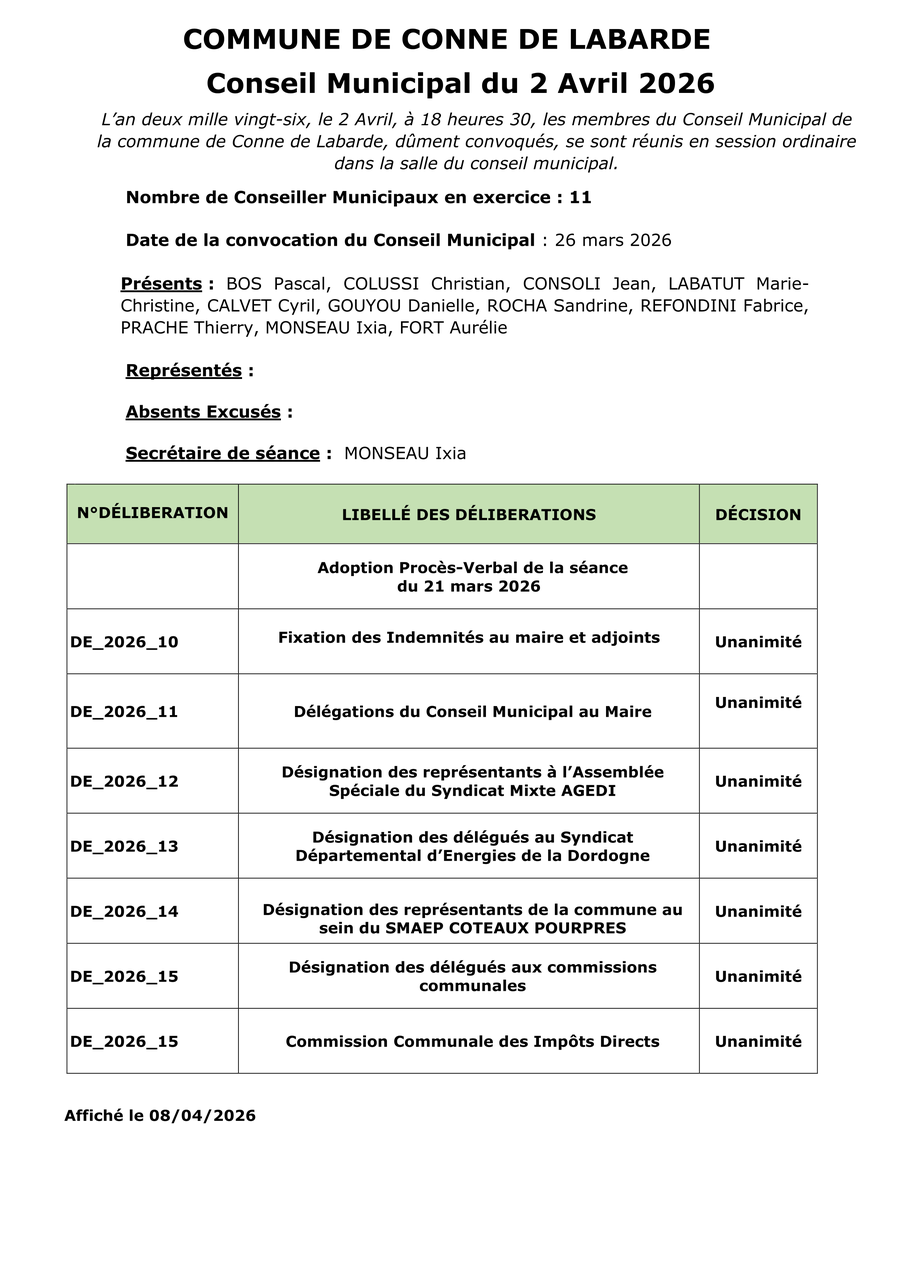 COMMUNE DE CONNE DE LABARDE
Conseil Municipal du 2 Avril 2026

L'an deux mille vingt-six, le 2 Avril, à 18 heures 30, les membres du Conseil Municipal de la commune de Conne de Labarde, dûment convoqués, se sont réunis en session ordinaire dans la salle du conseil municipal.

Nombre de Conseiller Municipaux en exercice : 11

Date de la convocation du Conseil Municipal : 26 mars 2026

Présents : BOS Pascal, COLUSSI Christian, CONSOLI Jean, LABATUT Marie-Christine, CALVET Cyril, GOUYOU Danielle, ROCHA Sandrine, REFONDINI Fabrice, PRACHE Thierry, MONSEAU Ixia, FORT Aurélie

Représentés :

Absents Excusés :

Secrétaire de séance : MONSEAU Ixia

| N°DÉLIBERATION | LIBELLÉ DES DÉLIBERATIONS | DÉCISION |
|---|---|---|
| | Adoption Procès-Verbal de la séance du 21 mars 2026 | |
| DE_2026_10 | Fixation des Indemnités au maire et adjoints | Unanimité |
| DE_2026_11 | Délégations du Conseil Municipal au Maire | Unanimité |
| DE_2026_12 | Désignation des représentants à l'Assemblée Spéciale du Syndicat Mixte AGEDI | Unanimité |
| DE_2026_13 | Désignation des délégués au Syndicat Départemental d'Energies de la Dordogne | Unanimité |
| DE_2026_14 | Désignation des représentants de la commune au sein du SMAEP COTEAUX POURPRES | Unanimité |
| DE_2026_15 | Désignation des délégués aux commissions communales | Unanimité |
| DE_2026_15 | Commission Communale des Impôts Directs | Unanimité |

Affiché le 08/04/2026